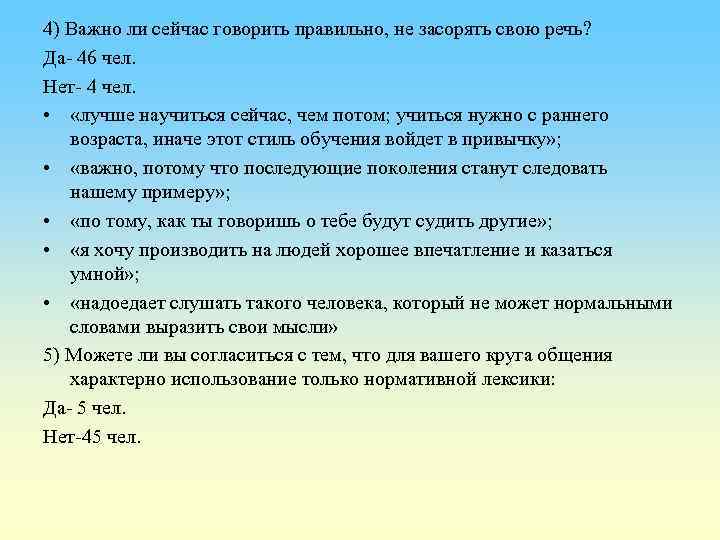 4) Важно ли сейчас говорить правильно, не засорять свою речь?
Да- 46 чел.
Нет- 4 чел.

• «лучше научиться сейчас, чем потом; учиться нужно с раннего возраста, иначе этот стиль обучения войдет в привычку»;
• «важно, потому что последующие поколения станут следовать нашему примеру»;
• «по тому, как ты говоришь о тебе будут судить другие»;
• «я хочу производить на людей хорошее впечатление и казаться умной»;
• «надоедает слушать такого человека, который не может нормальными словами выразить свои мысли»

5) Можете ли вы согласиться с тем, что для вашего круга общения характерно использование только нормативной лексики:
Да- 5 чел.
Нет-45 чел.